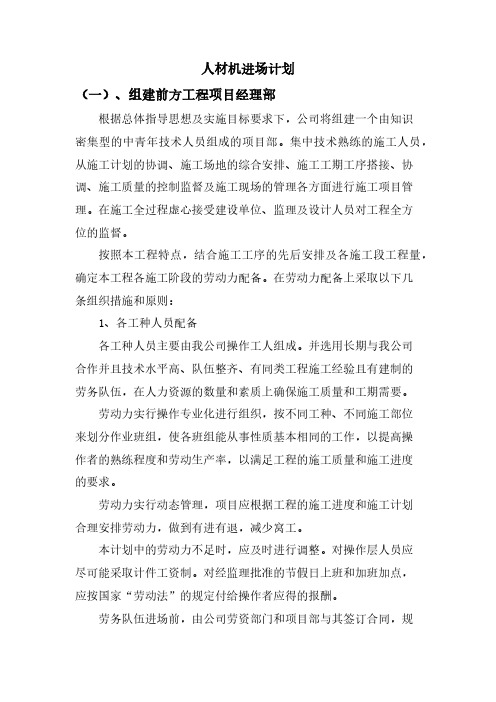 人材机进场计划

（一）、组建前方工程项目经理部

根据总体指导思想及实施目标要求下，公司将组建一个由知识密集型的中青年技术人员组成的项目部。集中技术熟练的施工人员，从施工计划的协调、施工场地的综合安排、施工工期工序搭接、协调、施工质量的控制监督及施工现场的管理各方面进行施工项目管理。在施工全过程虚心接受建设单位、监理及设计人员对工程全方位的监督。

按照本工程特点，结合施工工序的先后安排及各施工段工程量，确定本工程各施工阶段的劳动力配备。在劳动力配备上采取以下几条组织措施和原则：

1、各工种人员配备

各工种人员主要由我公司操作工人组成。并选用长期与我公司合作并且技术水平高、队伍整齐、有同类工程施工经验且有建制的劳务队伍，在人力资源的数量和素质上确保施工质量和工期需要。

劳动力实行操作专业化进行组织，按不同工种、不同施工部位来划分作业班组，使各班组能从事性质基本相同的工作，以提高操作者的熟练程度和劳动生产率，以满足工程的施工质量和施工进度的要求。

劳动力实行动态管理，项目应根据工程的施工进度和施工计划合理安排劳动力，做到有进有退，减少窝工。

本计划中的劳动力不足时，应及时进行调整。对操作层人员应尽可能采取计件工资制。对经监理批准的节假日上班和加班加点，应按国家“劳动法”的规定付给操作者应得的报酬。

劳务队伍进场前，由公司劳资部门和项目部与其签订合同，规